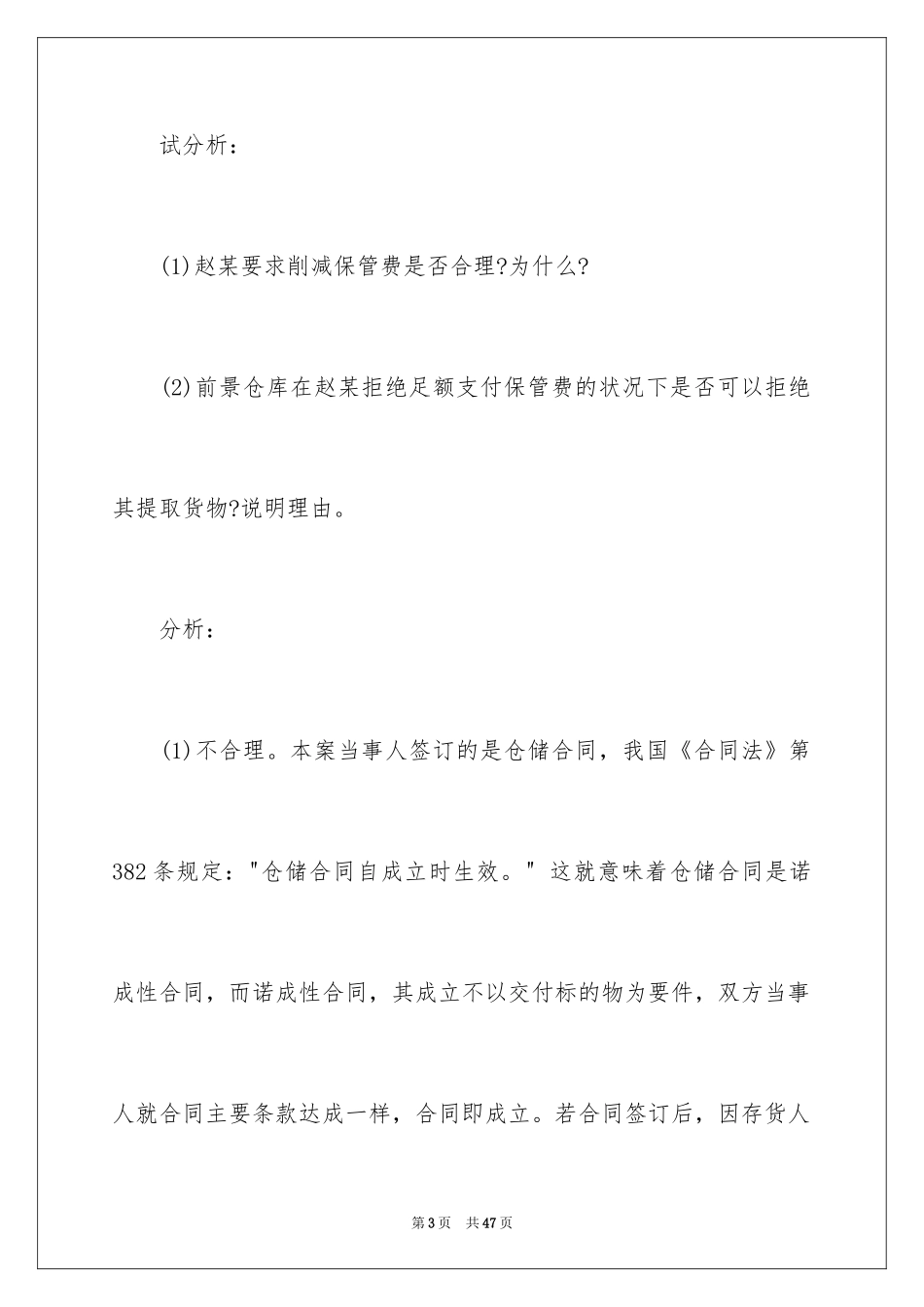 试分析：

(1)赵某要求削减保管费是否合理?为什么?

(2)前景仓库在赵某拒绝足额支付保管费的状况下是否可以拒绝其提取货物?说明理由。

分析：

(1)不合理。本案当事人签订的是仓储合同，我国《合同法》第382条规定："仓储合同自成立时生效。" 这就意味着仓储合同是诺成性合同，而诺成性合同，其成立不以交付标的物为要件，双方当事人就合同主要条款达成一样，合同即成立。若合同签订后，因存货人

第3页　共47页